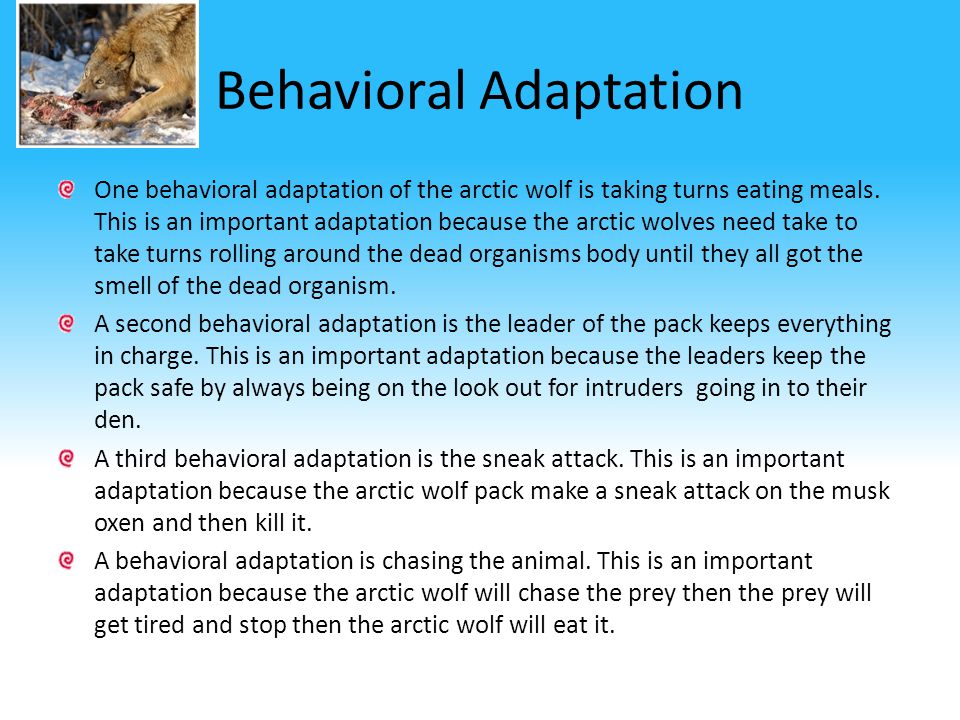 Behavioral Adaptation

One behavioral adaptation of the arctic wolf is taking turns eating meals. This is an important adaptation because the arctic wolves need take to take turns rolling around the dead organisms body until they all got the smell of the dead organism.

A second behavioral adaptation is the leader of the pack keeps everything in charge. This is an important adaptation because the leaders keep the pack safe by always being on the look out for intruders going in to their den.

A third behavioral adaptation is the sneak attack. This is an important adaptation because the arctic wolf pack make a sneak attack on the musk oxen and then kill it.

A behavioral adaptation is chasing the animal. This is an important adaptation because the arctic wolf will chase the prey then the prey will get tired and stop then the arctic wolf will eat it.